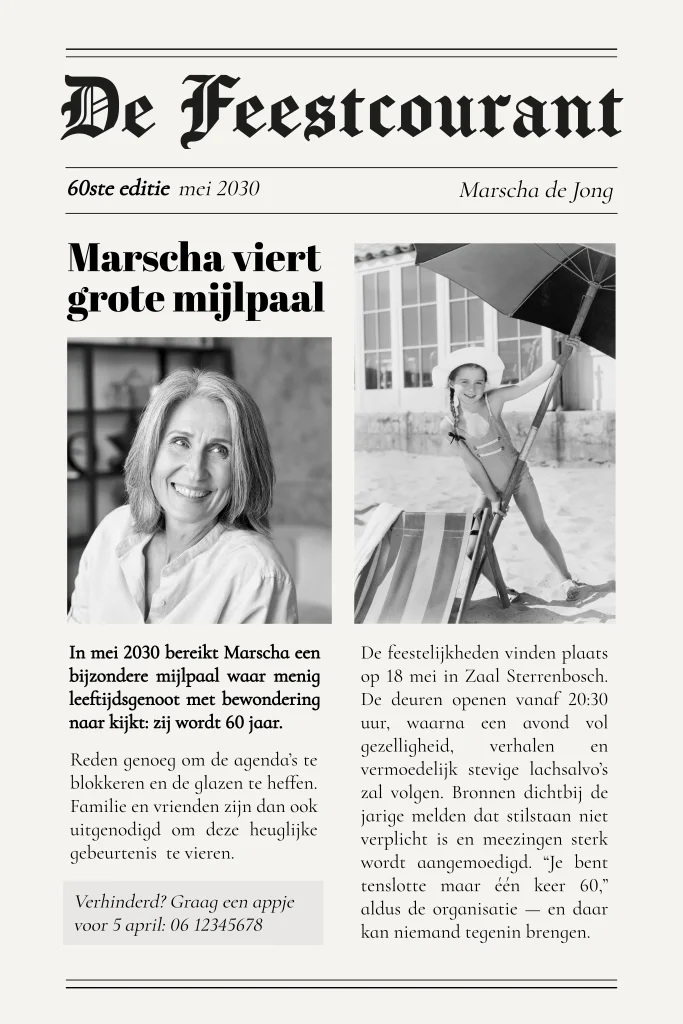 De Feestcourant

60ste editie mei 2030

Marscha de Jong

Marscha viert grote mijlpaal

In mei 2030 bereikt Marscha een bijzondere mijlpaal waar menig leeftijdsgenoot met bewondering naar kijkt: zij wordt 60 jaar.

Reden genoeg om de agenda's te blokkeren en de glazen te heffen. Familie en vrienden zijn dan ook uitgenodigd om deze heuglijke gebeurtenis te vieren.

Verhinderd? Graag een appje voor 5 april: 06 12345678

De feestelijkheden vinden plaats op 18 mei in Zaal Sterrenbosch. De deuren openen vanaf 20:30 uur, waarna een avond vol gezelligheid, verhalen en vermoedelijk stevige lachsalvo's zal volgen. Bronnen dichtbij de jarige melden dat stilstaan niet verplicht is en meezingen sterk wordt aangemoedigd. "Je bent tenslotte maar één keer 60," aldus de organisatie — en daar kan niemand tegenin brengen.